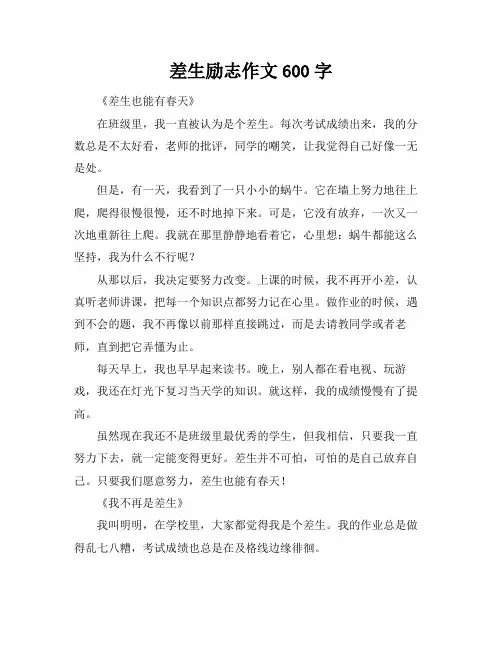 差生励志作文 600 字

《差生也能有春天》

在班级里，我一直被认为是个差生。每次考试成绩出来，我的分数总是不太好看，老师的批评，同学的嘲笑，让我觉得自己好像一无是处。

但是，有一天，我看到了一只小小的蜗牛。它在墙上努力地往上爬，爬得很慢很慢，还不时地掉下来。可是，它没有放弃，一次又一次地重新往上爬。我就在那里静静地看着它，心里想：蜗牛都能这么坚持，我为什么不行呢？

从那以后，我决定要努力改变。上课的时候，我不再开小差，认真听老师讲课，把每一个知识点都努力记在心里。做作业的时候，遇到不会的题，我不再像以前那样直接跳过，而是去请教同学或者老师，直到把它弄懂为止。

每天早上，我也早早起来读书。晚上，别人都在看电视、玩游戏，我还在灯光下复习当天学的知识。就这样，我的成绩慢慢有了提高。

虽然现在我还不是班级里最优秀的学生，但我相信，只要我一直努力下去，就一定能变得更好。差生并不可怕，可怕的是自己放弃自己。只要我们愿意努力，差生也能有春天！

《我不再是差生》

我叫明明，在学校里，大家都觉得我是个差生。我的作业总是做得乱七八糟，考试成绩也总是在及格线边缘徘徊。